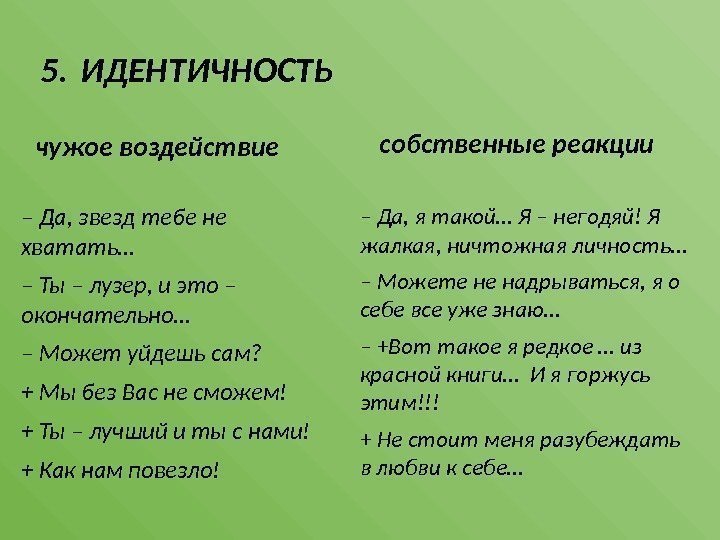 5. ИДЕНТИЧНОСТЬ

чужое воздействие

– Да, звезд тебе не хватать…

– Ты – лузер, и это – окончательно…

– Может уйдешь сам?

+ Мы без Вас не сможем!

+ Ты – лучший и ты с нами!

+ Как нам повезло!

собственные реакции

– Да, я такой… Я – негодяй! Я жалкая, ничтожная личность…

– Можете не надрываться, я о себе все уже знаю…

– +Вот такое я редкое … из красной книги… И я горжусь этим!!!

+ Не стоит меня разубеждать в любви к себе…